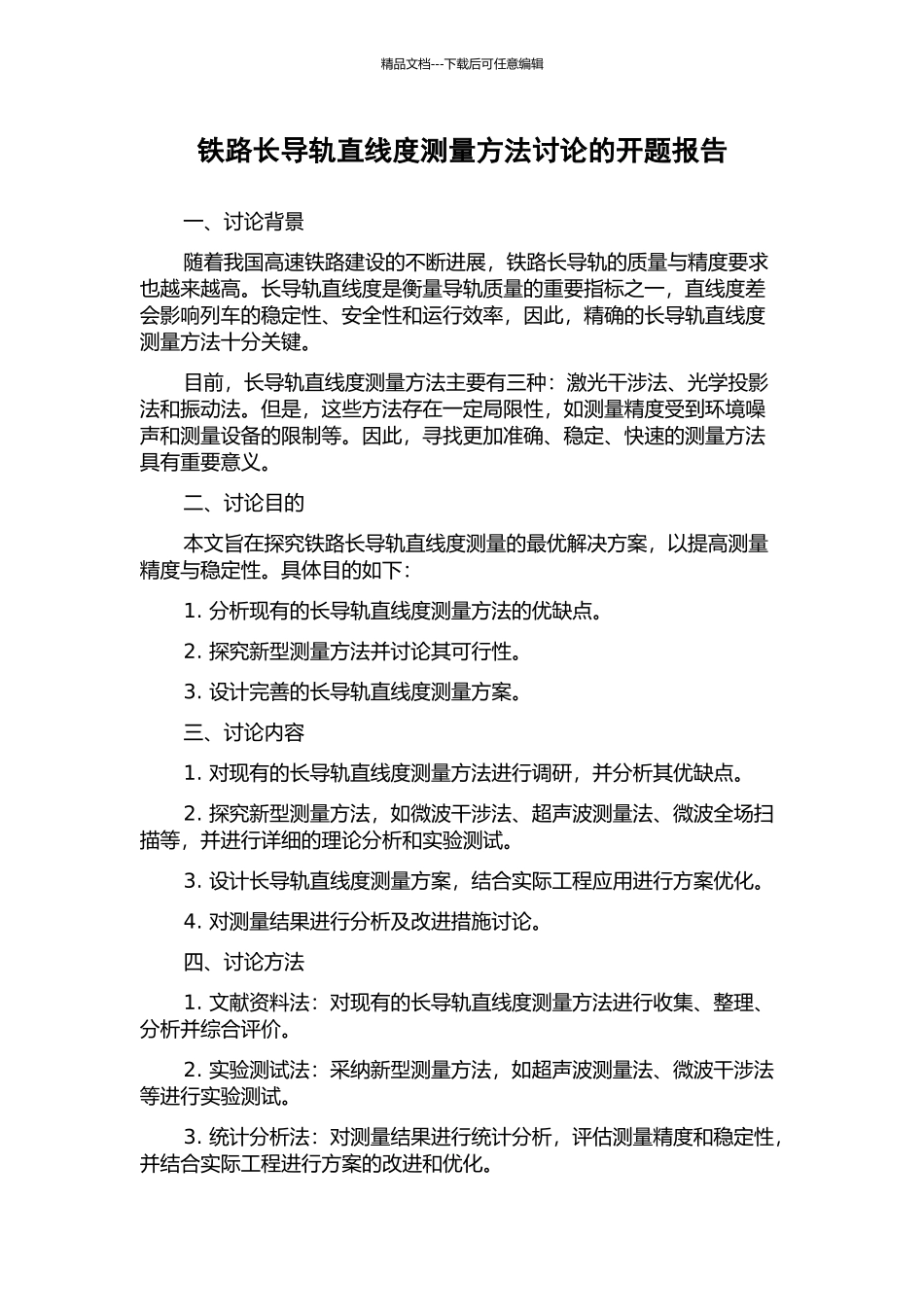 精品文档---下载后可任意编辑

铁路长导轨直线度测量方法讨论的开题报告

一、讨论背景

随着我国高速铁路建设的不断进展，铁路长导轨的质量与精度要求也越来越高。长导轨直线度是衡量导轨质量的重要指标之一，直线度差会影响列车的稳定性、安全性和运行效率，因此，精确的长导轨直线度测量方法十分关键。

目前，长导轨直线度测量方法主要有三种：激光干涉法、光学投影法和振动法。但是，这些方法存在一定局限性，如测量精度受到环境噪声和测量设备的限制等。因此，寻找更加准确、稳定、快速的测量方法具有重要意义。

二、讨论目的

本文旨在探究铁路长导轨直线度测量的最优解决方案，以提高测量精度与稳定性。具体目的如下：

1. 分析现有的长导轨直线度测量方法的优缺点。

2. 探究新型测量方法并讨论其可行性。

3. 设计完善的长导轨直线度测量方案。

三、讨论内容

1. 对现有的长导轨直线度测量方法进行调研，并分析其优缺点。

2. 探究新型测量方法，如微波干涉法、超声波测量法、微波全场扫描等，并进行详细的理论分析和实验测试。

3. 设计长导轨直线度测量方案，结合实际工程应用进行方案优化。

4. 对测量结果进行分析及改进措施讨论。

四、讨论方法

1. 文献资料法：对现有的长导轨直线度测量方法进行收集、整理、分析并综合评价。

2. 实验测试法：采纳新型测量方法，如超声波测量法、微波干涉法等进行实验测试。

3. 统计分析法：对测量结果进行统计分析，评估测量精度和稳定性，并结合实际工程进行方案的改进和优化。